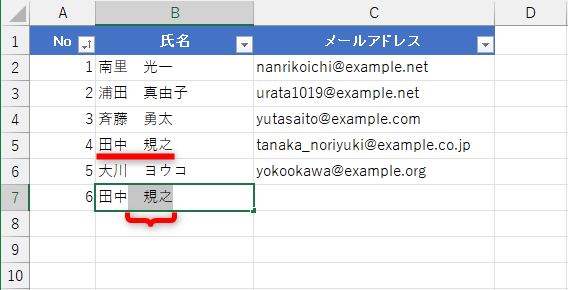 | | A | B | C | D |
|---|---|---|---|---|
| 1 | No | 氏名 | メールアドレス | |
| 2 | 1 | 南里　光一 | nanrikoichi@example.net | |
| 3 | 2 | 浦田　真由子 | urata1019@example.net | |
| 4 | 3 | 斉藤　勇太 | yutasaito@example.com | |
| 5 | 4 | 田中　規之 | tanaka_noriyuki@example.co.jp | |
| 6 | 5 | 大川　ヨウコ | yokookawa@example.org | |
| 7 | 6 | 田中　規之 | | |
| 8 | | | | |
| 9 | | | | |
| 10 | | | | |